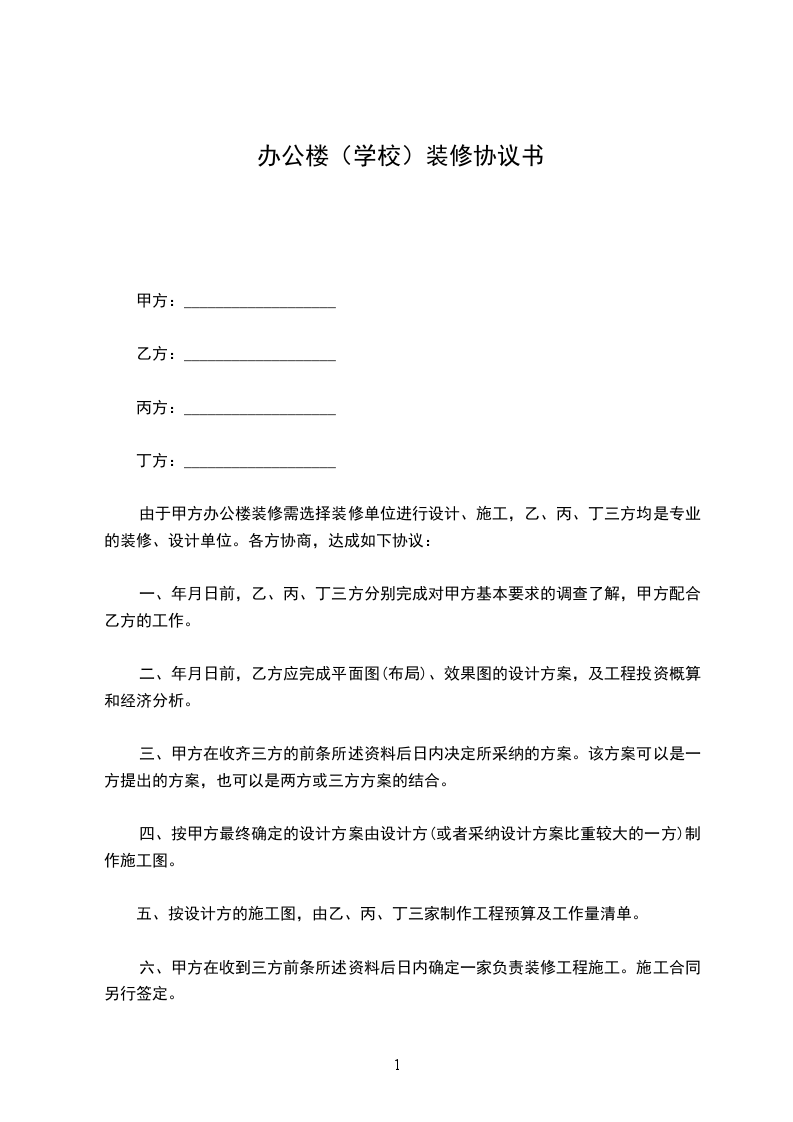 办公楼（学校）装修协议书

甲方：__________________

乙方：__________________

丙方：__________________

丁方：__________________

由于甲方办公楼装修需选择装修单位进行设计、施工，乙、丙、丁三方均是专业的装修、设计单位。各方协商，达成如下协议：

一、年月日前，乙、丙、丁三方分别完成对甲方基本要求的调查了解，甲方配合乙方的工作。

二、年月日前，乙方应完成平面图(布局)、效果图的设计方案，及工程投资概算和经济分析。

三、甲方在收齐三方的前条所述资料后日内决定所采纳的方案。该方案可以是一方提出的方案，也可以是两方或三方方案的结合。

四、按甲方最终确定的设计方案由设计方(或者采纳设计方案比重较大的一方)制作施工图。

五、按设计方的施工图，由乙、丙、丁三家制作工程预算及工作量清单。

六、甲方在收到三方前条所述资料后日内确定一家负责装修工程施工。施工合同另行签定。

1